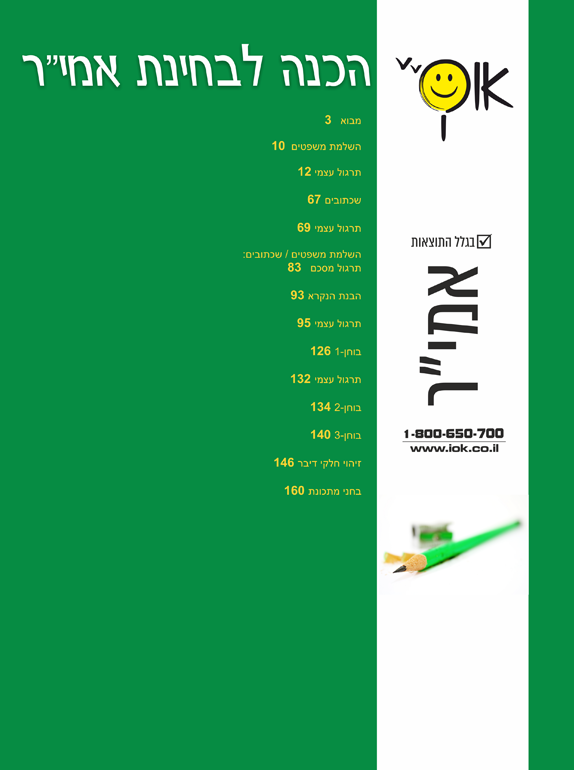 הכנה לבחינת אמי"ר

מבוא 3

השלמת משפטים 10

תרגול עצמי 12

שכתובים 67

תרגול עצמי 69

השלמת משפטים / שכתובים:
תרגול מסכם 83

הבנת הנקרא 93

תרגול עצמי 95

בוחן-1 126

תרגול עצמי 132

בוחן-2 134

בוחן-3 140

זיהוי חלקי דיבר 146

בחני מתכונת 160

אוק

☑ בגלל התוצאות

אמי"ר

1-800-650-700
www.iok.co.il